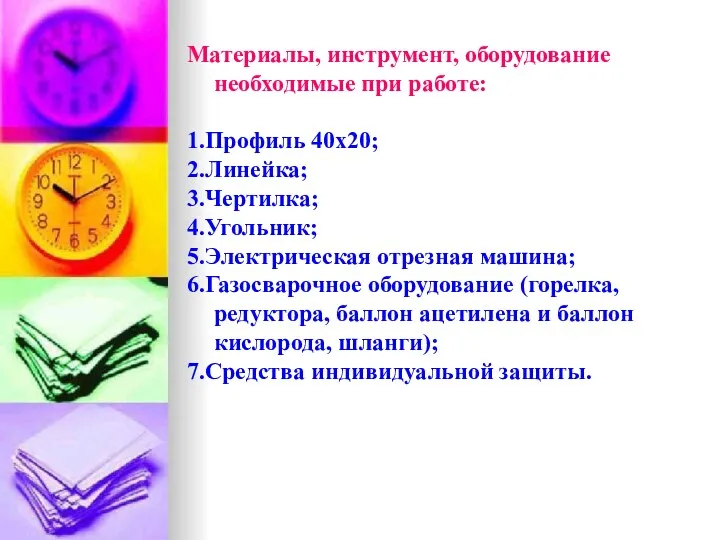 Материалы, инструмент, оборудование необходимые при работе:

1.Профиль 40х20;
2.Линейка;
3.Чертилка;
4.Угольник;
5.Электрическая отрезная машина;
6.Газосварочное оборудование (горелка, редуктора, баллон ацетилена и баллон кислорода, шланги);
7.Средства индивидуальной защиты.